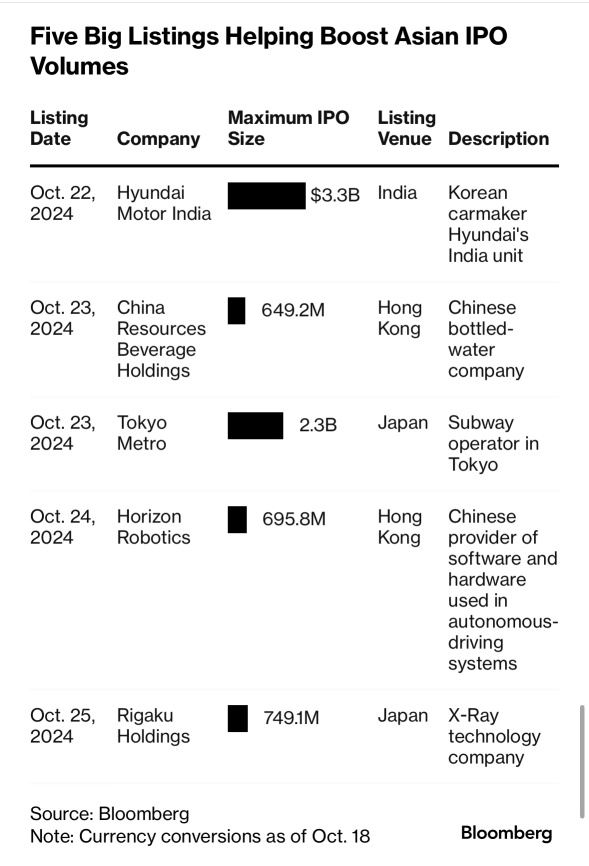 Five Big Listings Helping Boost Asian IPO Volumes

| Listing Date | Company | Maximum IPO Size | Listing Venue | Description |
|---|---|---|---|---|
| Oct. 22, 2024 | Hyundai Motor India | $3.3B | India | Korean carmaker Hyundai's India unit |
| Oct. 23, 2024 | China Resources Beverage Holdings | 649.2M | Hong Kong | Chinese bottled-water company |
| Oct. 23, 2024 | Tokyo Metro | 2.3B | Japan | Subway operator in Tokyo |
| Oct. 24, 2024 | Horizon Robotics | 695.8M | Hong Kong | Chinese provider of software and hardware used in autonomous-driving systems |
| Oct. 25, 2024 | Rigaku Holdings | 749.1M | Japan | X-Ray technology company |

Source: Bloomberg
Note: Currency conversions as of Oct. 18

Bloomberg